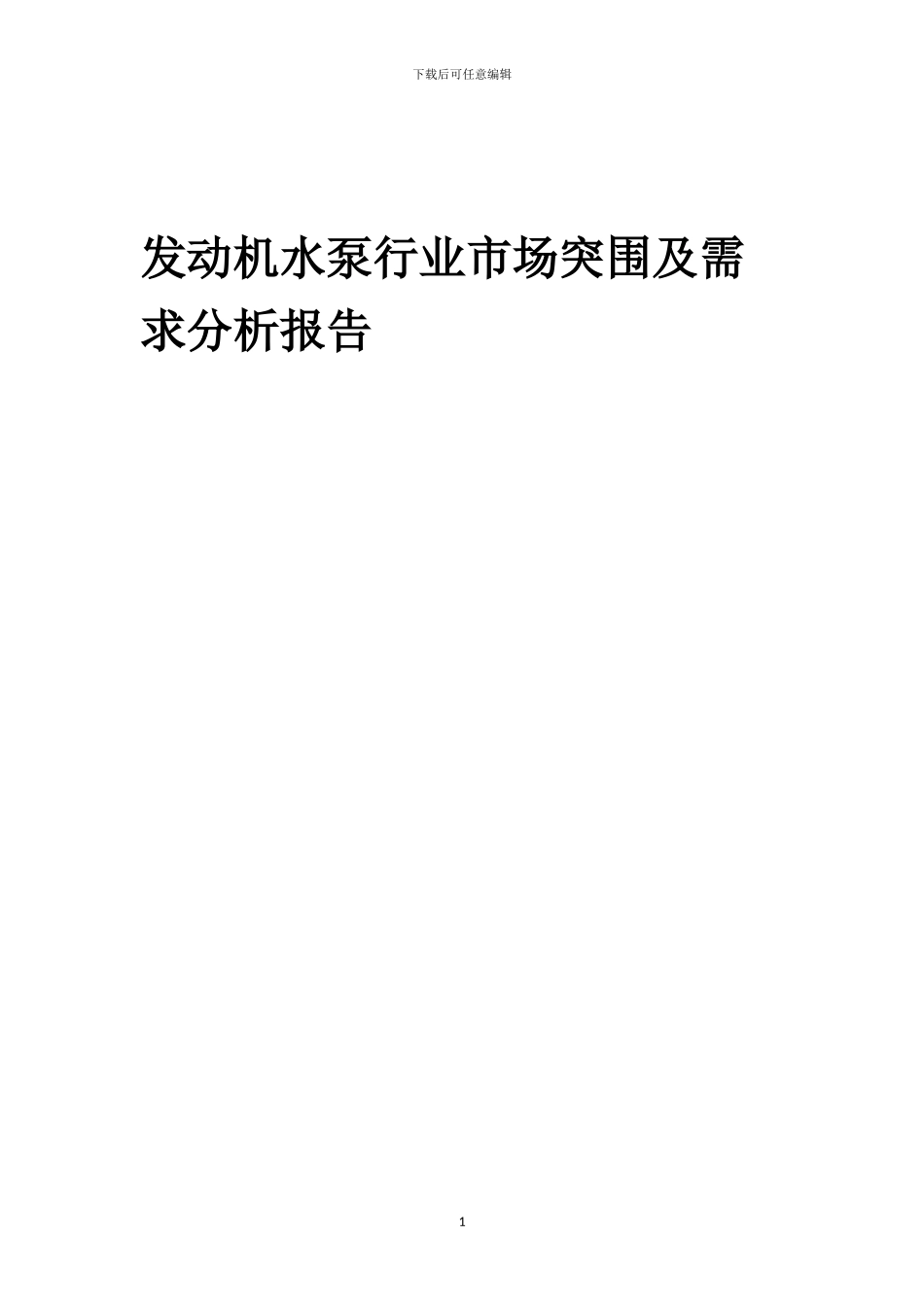 下载后可任意编辑

发动机水泵行业市场突围及需求分析报告

1